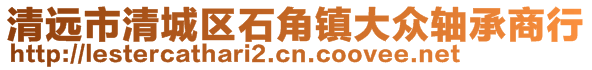 清远市清城区石角镇大众轴承商行
http://lestercathari2.cn.coovee.net